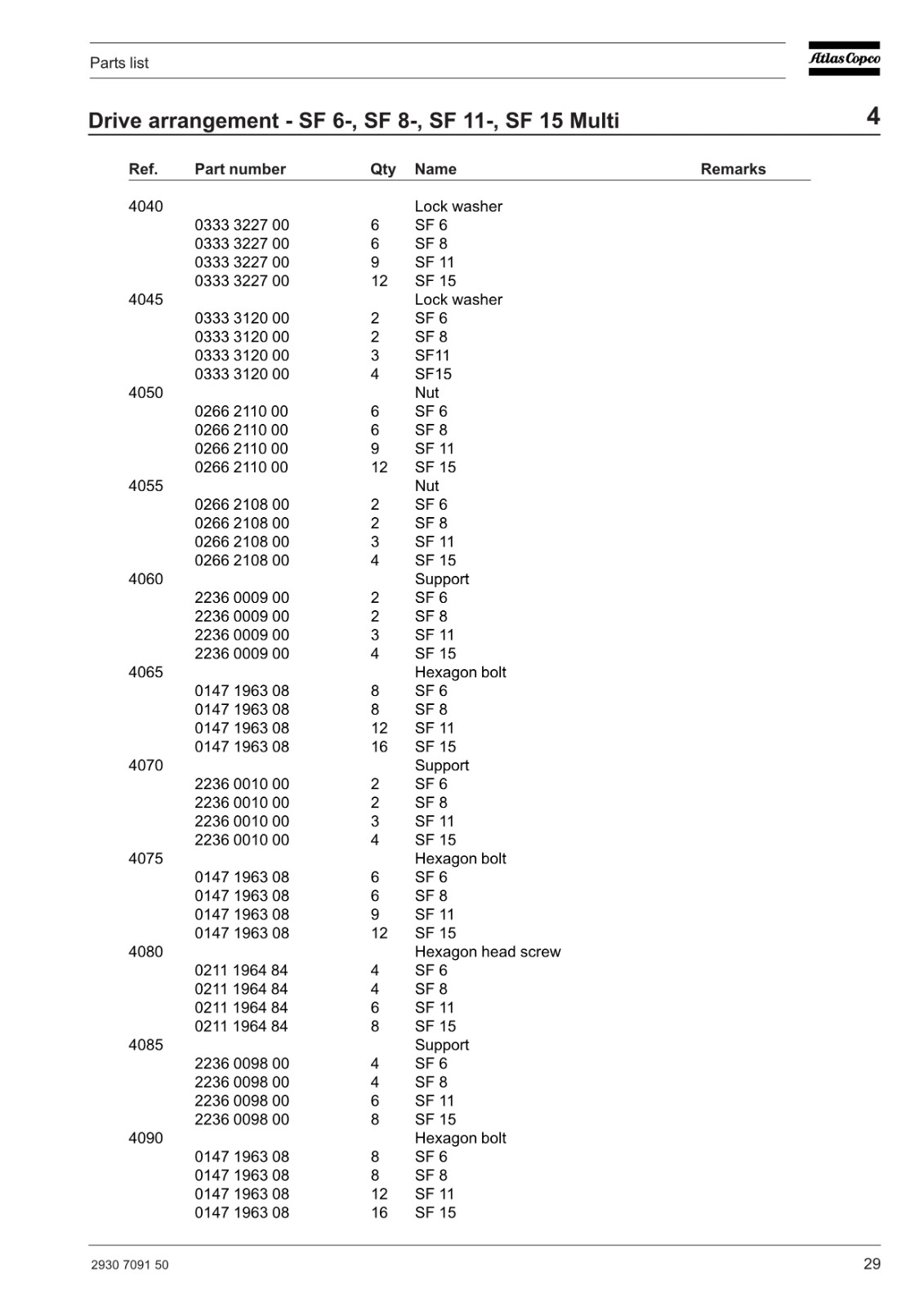 Parts list

Atlas Copco

Drive arrangement - SF 6-, SF 8-, SF 11-, SF 15 Multi

4

| Ref. | Part number | Qty | Name | Remarks |
|---|---|---|---|---|
| 4040 | | | Lock washer | |
| | 0333 3227 00 | 6 | SF 6 | |
| | 0333 3227 00 | 6 | SF 8 | |
| | 0333 3227 00 | 9 | SF 11 | |
| | 0333 3227 00 | 12 | SF 15 | |
| 4045 | | | Lock washer | |
| | 0333 3120 00 | 2 | SF 6 | |
| | 0333 3120 00 | 2 | SF 8 | |
| | 0333 3120 00 | 3 | SF11 | |
| | 0333 3120 00 | 4 | SF15 | |
| 4050 | | | Nut | |
| | 0266 2110 00 | 6 | SF 6 | |
| | 0266 2110 00 | 6 | SF 8 | |
| | 0266 2110 00 | 9 | SF 11 | |
| | 0266 2110 00 | 12 | SF 15 | |
| 4055 | | | Nut | |
| | 0266 2108 00 | 2 | SF 6 | |
| | 0266 2108 00 | 2 | SF 8 | |
| | 0266 2108 00 | 3 | SF 11 | |
| | 0266 2108 00 | 4 | SF 15 | |
| 4060 | | | Support | |
| | 2236 0009 00 | 2 | SF 6 | |
| | 2236 0009 00 | 2 | SF 8 | |
| | 2236 0009 00 | 3 | SF 11 | |
| | 2236 0009 00 | 4 | SF 15 | |
| 4065 | | | Hexagon bolt | |
| | 0147 1963 08 | 8 | SF 6 | |
| | 0147 1963 08 | 8 | SF 8 | |
| | 0147 1963 08 | 12 | SF 11 | |
| | 0147 1963 08 | 16 | SF 15 | |
| 4070 | | | Support | |
| | 2236 0010 00 | 2 | SF 6 | |
| | 2236 0010 00 | 2 | SF 8 | |
| | 2236 0010 00 | 3 | SF 11 | |
| | 2236 0010 00 | 4 | SF 15 | |
| 4075 | | | Hexagon bolt | |
| | 0147 1963 08 | 6 | SF 6 | |
| | 0147 1963 08 | 6 | SF 8 | |
| | 0147 1963 08 | 9 | SF 11 | |
| | 0147 1963 08 | 12 | SF 15 | |
| 4080 | | | Hexagon head screw | |
| | 0211 1964 84 | 4 | SF 6 | |
| | 0211 1964 84 | 4 | SF 8 | |
| | 0211 1964 84 | 6 | SF 11 | |
| | 0211 1964 84 | 8 | SF 15 | |
| 4085 | | | Support | |
| | 2236 0098 00 | 4 | SF 6 | |
| | 2236 0098 00 | 4 | SF 8 | |
| | 2236 0098 00 | 6 | SF 11 | |
| | 2236 0098 00 | 8 | SF 15 | |
| 4090 | | | Hexagon bolt | |
| | 0147 1963 08 | 8 | SF 6 | |
| | 0147 1963 08 | 8 | SF 8 | |
| | 0147 1963 08 | 12 | SF 11 | |
| | 0147 1963 08 | 16 | SF 15 | |

2930 7091 50

29